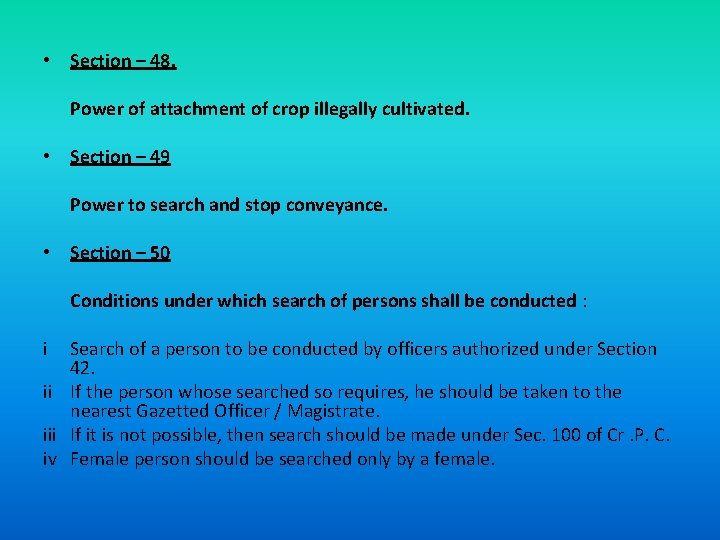 • Section – 48.

Power of attachment of crop illegally cultivated.

• Section – 49

Power to search and stop conveyance.

• Section – 50

Conditions under which search of persons shall be conducted :

i Search of a person to be conducted by officers authorized under Section 42.
ii If the person whose searched so requires, he should be taken to the nearest Gazetted Officer / Magistrate.
iii If it is not possible, then search should be made under Sec. 100 of Cr .P. C.
iv Female person should be searched only by a female.